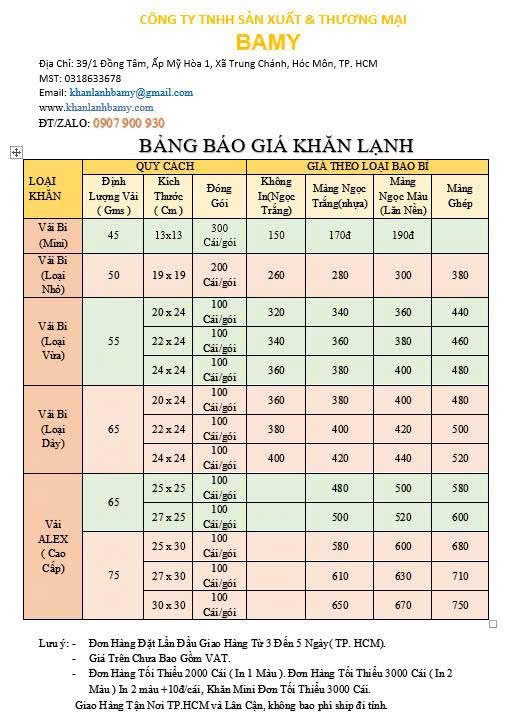 CÔNG TY TNHH SẢN XUẤT & THƯƠNG MẠI
BAMY

Địa Chỉ: 39/1 Đồng Tâm, Ấp Mỹ Hòa 1, Xã Trung Chánh, Hóc Môn, TP. HCM
MST: 0318633678
Email: khanlanhbamy@gmail.com
www.khanlanhbamy.com
ĐT/ZALO: 0907 900 930

BẢNG BÁO GIÁ KHĂN LẠNH

| LOẠI KHĂN | QUY CÁCH | | | GIÁ THEO LOẠI BAO BÌ | | | |
|---|---|---|---|---|---|---|---|
| | Định Lượng Vải ( Gms ) | Kích Thước ( Cm ) | Đóng Gói | Không In(Ngọc Trắng) | Màng Ngọc Trắng(nhựa) | Màng Ngọc Màu (Lăn Nền) | Màng Ghép |
| Vải Bi (Mini) | 45 | 13x13 | 300 Cái/gói | 150 | 170đ | 190đ | |
| Vải Bi (Loại Nhỏ) | 50 | 19 x 19 | 200 Cái/gói | 260 | 280 | 300 | 380 |
| Vải Bi (Loại Vừa) | 55 | 20 x 24 | 100 Cái/gói | 320 | 340 | 360 | 440 |
| | | 22 x 24 | 100 Cái/gói | 340 | 360 | 380 | 460 |
| | | 24 x 24 | 100 Cái/gói | 360 | 380 | 400 | 480 |
| Vải Bi (Loại Dày) | 65 | 20 x 24 | 100 Cái/gói | 360 | 380 | 400 | 480 |
| | | 22 x 24 | 100 Cái/gói | 380 | 400 | 420 | 500 |
| | | 24 x 24 | 100 Cái/gói | 400 | 420 | 440 | 520 |
| Vải ALEX ( Cao Cấp) | 65 | 25 x 25 | 100 Cái/gói | | 480 | 500 | 580 |
| | | 27 x 25 | 100 Cái/gói | | 500 | 520 | 600 |
| | 75 | 25 x 30 | 100 Cái/gói | | 580 | 600 | 680 |
| | | 27 x 30 | 100 Cái/gói | | 610 | 630 | 710 |
| | | 30 x 30 | 100 Cái/gói | | 650 | 670 | 750 |

Lưu ý: - Đơn Hàng Đặt Lần Đầu Giao Hàng Từ 3 Đến 5 Ngày( TP. HCM).
- Giá Trên Chưa Bao Gồm VAT.
- Đơn Hàng Tối Thiểu 2000 Cái ( In 1 Màu ). Đơn Hàng Tối Thiểu 3000 Cái ( In 2 Màu ) In 2 màu +10đ/cái, Khăn Mini Đơn Tối Thiểu 3000 Cái.
Giao Hàng Tận Nơi TP.HCM và Lân Cận, không bao phí ship đi tỉnh.